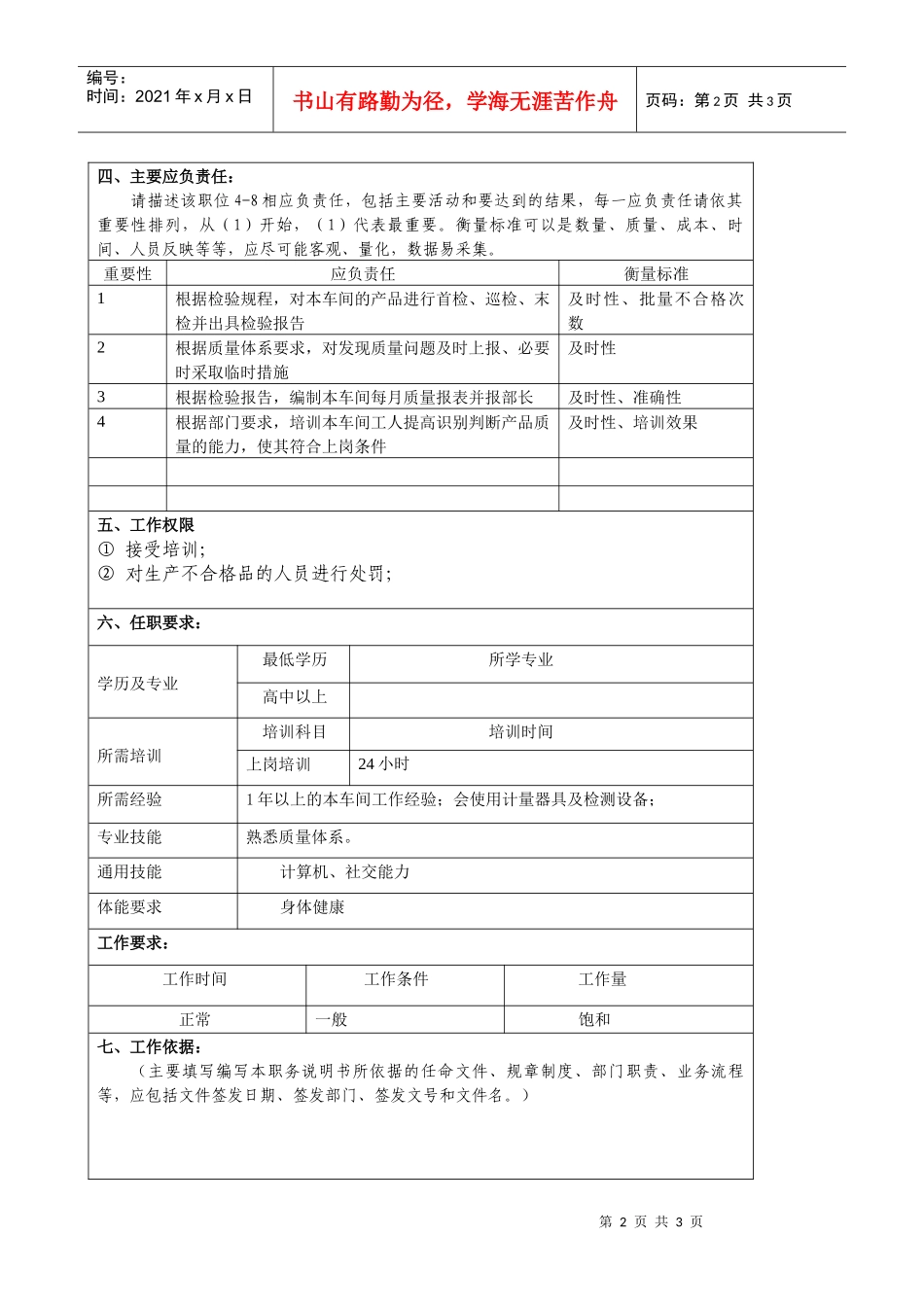 编号：
时间：2021 年 x 月 x 日

书山有路勤为径，学海无涯苦作舟

页码：第 2 页 共 3 页

四、主要应负责任：
请描述该职位 4-8 相应负责任，包括主要活动和要达到的结果，每一应负责任请依其重要性排列，从（1）开始，（1）代表最重要。衡量标准可以是数量、质量、成本、时间、人员反映等等，应尽可能客观、量化，数据易采集。

| 重要性 | 应负责任 | 衡量标准 |
|---|---|---|
| 1 | 根据检验规程，对本车间的产品进行首检、巡检、末检并出具检验报告 | 及时性、批量不合格次数 |
| 2 | 根据质量体系要求，对发现质量问题及时上报、必要时采取临时措施 | 及时性 |
| 3 | 根据检验报告，编制本车间每月质量报表并报部长 | 及时性、准确性 |
| 4 | 根据部门要求，培训本车间工人提高识别判断产品质量的能力，使其符合上岗条件 | 及时性、培训效果 |
| | | |
| | | |

五、工作权限
① 接受培训；
② 对生产不合格品的人员进行处罚；

六、任职要求：

| 学历及专业 | 最低学历 | 所学专业 |
|---|---|---|
| | 高中以上 | |
| 所需培训 | 培训科目 | 培训时间 |
| | 上岗培训 | 24 小时 |
| 所需经验 | 1 年以上的本车间工作经验；会使用计量器具及检测设备； | |
| 专业技能 | 熟悉质量体系。 | |
| 通用技能 | 计算机、社交能力 | |
| 体能要求 | 身体健康 | |

工作要求：

| 工作时间 | 工作条件 | 工作量 |
|---|---|---|
| 正常 | 一般 | 饱和 |

七、工作依据：
（主要填写编写本职务说明书所依据的任命文件、规章制度、部门职责、业务流程等，应包括文件签发日期、签发部门、签发文号和文件名。）

第 2 页 共 3 页